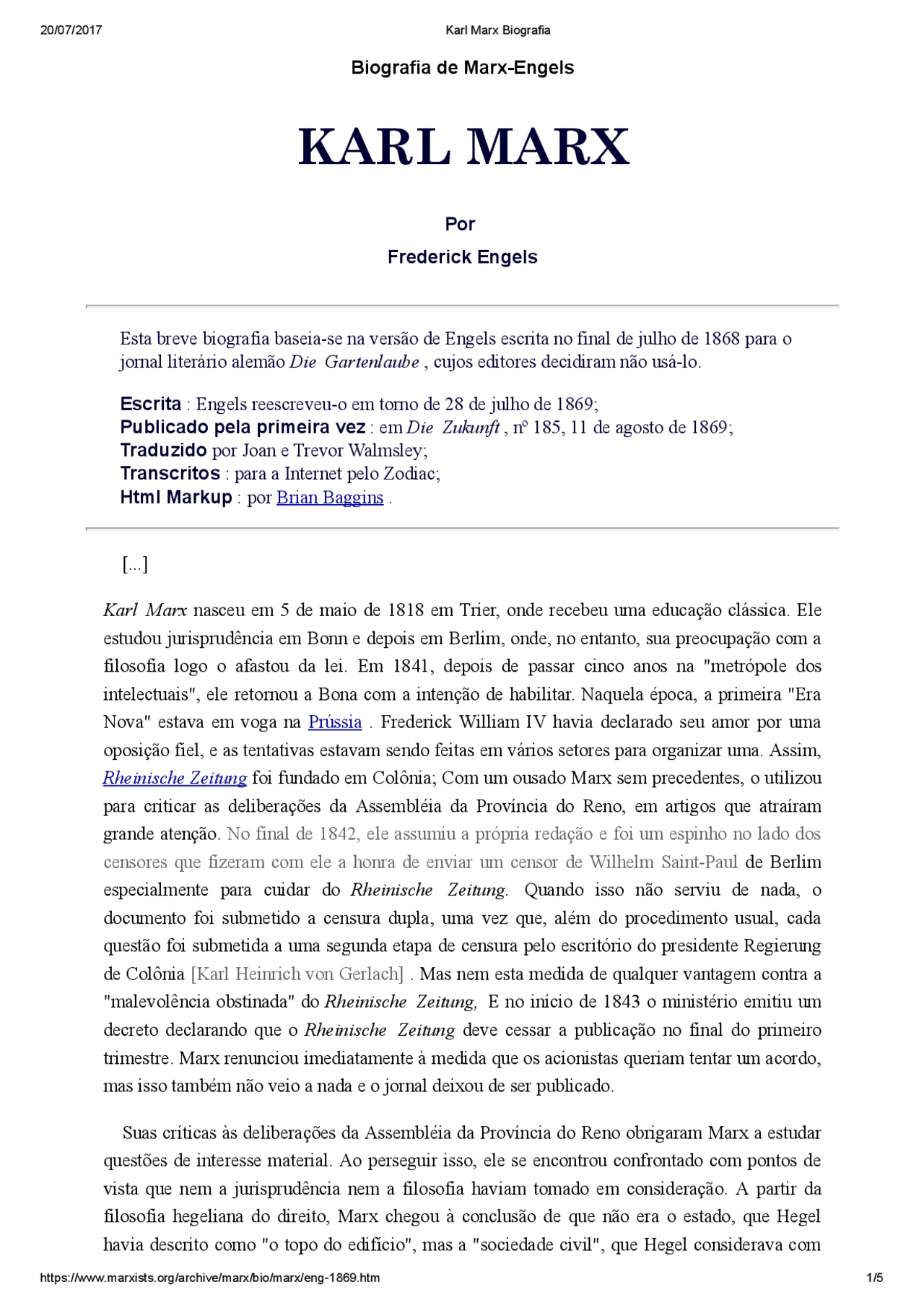 20/07/2017 Karl Marx Biografia

Biografia de Marx-Engels

KARL MARX

Por

Frederick Engels

Esta breve biografia baseia-se na versão de Engels escrita no final de julho de 1868 para o jornal literário alemão Die Gartenlaube , cujos editores decidiram não usá-lo.

Escrita : Engels reescreveu-o em torno de 28 de julho de 1869;
Publicado pela primeira vez : em Die Zukunft , nº 185, 11 de agosto de 1869;
Traduzido por Joan e Trevor Walmsley;
Transcritos : para a Internet pelo Zodiac;
Html Markup : por Brian Baggins .

[...]

Karl Marx nasceu em 5 de maio de 1818 em Trier, onde recebeu uma educação clássica. Ele estudou jurisprudência em Bonn e depois em Berlim, onde, no entanto, sua preocupação com a filosofia logo o afastou da lei. Em 1841, depois de passar cinco anos na "metrópole dos intelectuais", ele retornou a Bona com a intenção de habilitar. Naquela época, a primeira "Era Nova" estava em voga na Prússia . Frederick William IV havia declarado seu amor por uma oposição fiel, e as tentativas estavam sendo feitas em vários setores para organizar uma. Assim, Rheinische Zeitung foi fundado em Colônia; Com um ousado Marx sem precedentes, o utilizou para criticar as deliberações da Assembléia da Província do Reno, em artigos que atraíram grande atenção. No final de 1842, ele assumiu a própria redação e foi um espinho no lado dos censores que fizeram com ele a honra de enviar um censor de Wilhelm Saint-Paul de Berlim especialmente para cuidar do Rheinische Zeitung. Quando isso não serviu de nada, o documento foi submetido a censura dupla, uma vez que, além do procedimento usual, cada questão foi submetida a uma segunda etapa de censura pelo escritório do presidente Regierung de Colônia [Karl Heinrich von Gerlach] . Mas nem esta medida de qualquer vantagem contra a "malevolência obstinada" do Rheinische Zeitung, E no início de 1843 o ministério emitiu um decreto declarando que o Rheinische Zeitung deve cessar a publicação no final do primeiro trimestre. Marx renunciou imediatamente à medida que os acionistas queriam tentar um acordo, mas isso também não veio a nada e o jornal deixou de ser publicado.

Suas críticas às deliberações da Assembléia da Província do Reno obrigaram Marx a estudar questões de interesse material. Ao perseguir isso, ele se encontrou confrontado com pontos de vista que nem a jurisprudência nem a filosofia haviam tomado em consideração. A partir da filosofia hegeliana do direito, Marx chegou à conclusão de que não era o estado, que Hegel havia descrito como "o topo do edifício", mas a "sociedade civil", que Hegel considerava com

https://www.marxists.org/archive/marx/bio/marx/eng-1869.htm 1/5